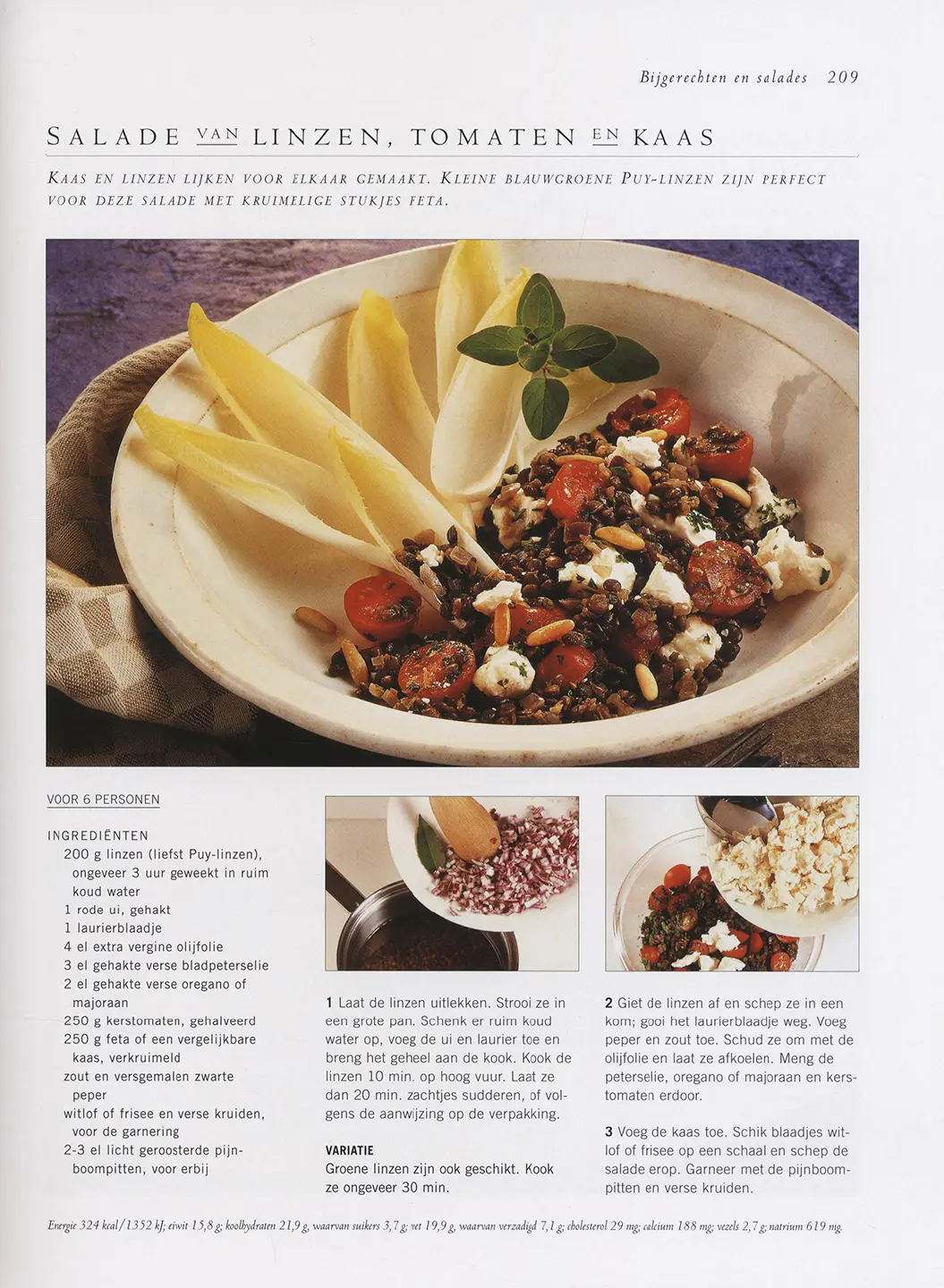 Bijgerechten en salades 209

SALADE VAN LINZEN, TOMATEN EN KAAS

KAAS EN LINZEN LIJKEN VOOR ELKAAR GEMAAKT. KLEINE BLAUWGROENE PUY-LINZEN ZIJN PERFECT VOOR DEZE SALADE MET KRUIMELIGE STUKJES FETA.

VOOR 6 PERSONEN

INGREDIËNTEN
200 g linzen (liefst Puy-linzen), ongeveer 3 uur geweekt in ruim koud water
1 rode ui, gehakt
1 laurierblaadje
4 el extra vergine olijfolie
3 el gehakte verse bladpeterselie
2 el gehakte verse oregano of majoraan
250 g kerstomaten, gehalveerd
250 g feta of een vergelijkbare kaas, verkruimeld
zout en versgemalen zwarte peper
witlof of frisee en verse kruiden, voor de garnering
2-3 el licht geroosterde pijnboompitten, voor erbij

1 Laat de linzen uitlekken. Strooi ze in een grote pan. Schenk er ruim koud water op, voeg de ui en laurier toe en breng het geheel aan de kook. Kook de linzen 10 min. op hoog vuur. Laat ze dan 20 min. zachtjes sudderen, of volgens de aanwijzing op de verpakking.

VARIATIE
Groene linzen zijn ook geschikt. Kook ze ongeveer 30 min.

2 Giet de linzen af en schep ze in een kom; gooi het laurierblaadje weg. Voeg peper en zout toe. Schud ze om met de olijfolie en laat ze afkoelen. Meng de peterselie, oregano of majoraan en kerstomaten erdoor.

3 Voeg de kaas toe. Schik blaadjes witlof of frisee op een schaal en schep de salade erop. Garneer met de pijnboompitten en verse kruiden.

Energie 324 kcal/1352 kJ; eiwit 15,8 g; koolhydraten 21,9 g, waarvan suikers 3,7 g; vet 19,9 g, waarvan verzadigd 7,1 g; cholesterol 29 mg; calcium 188 mg; vezels 2,7 g; natrium 619 mg.